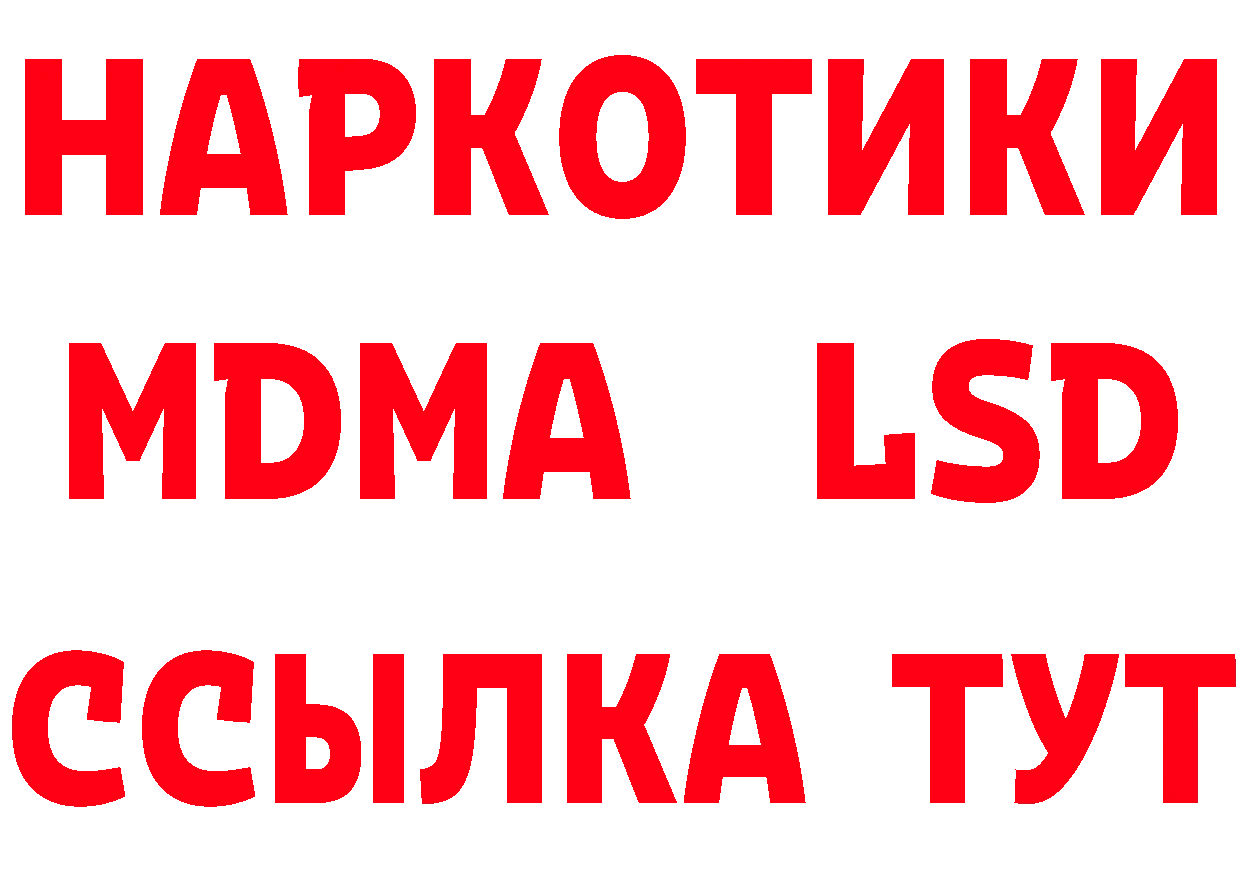 НАРКОТИКИ
MDMA LSD
ССЫЛКА ТУТ